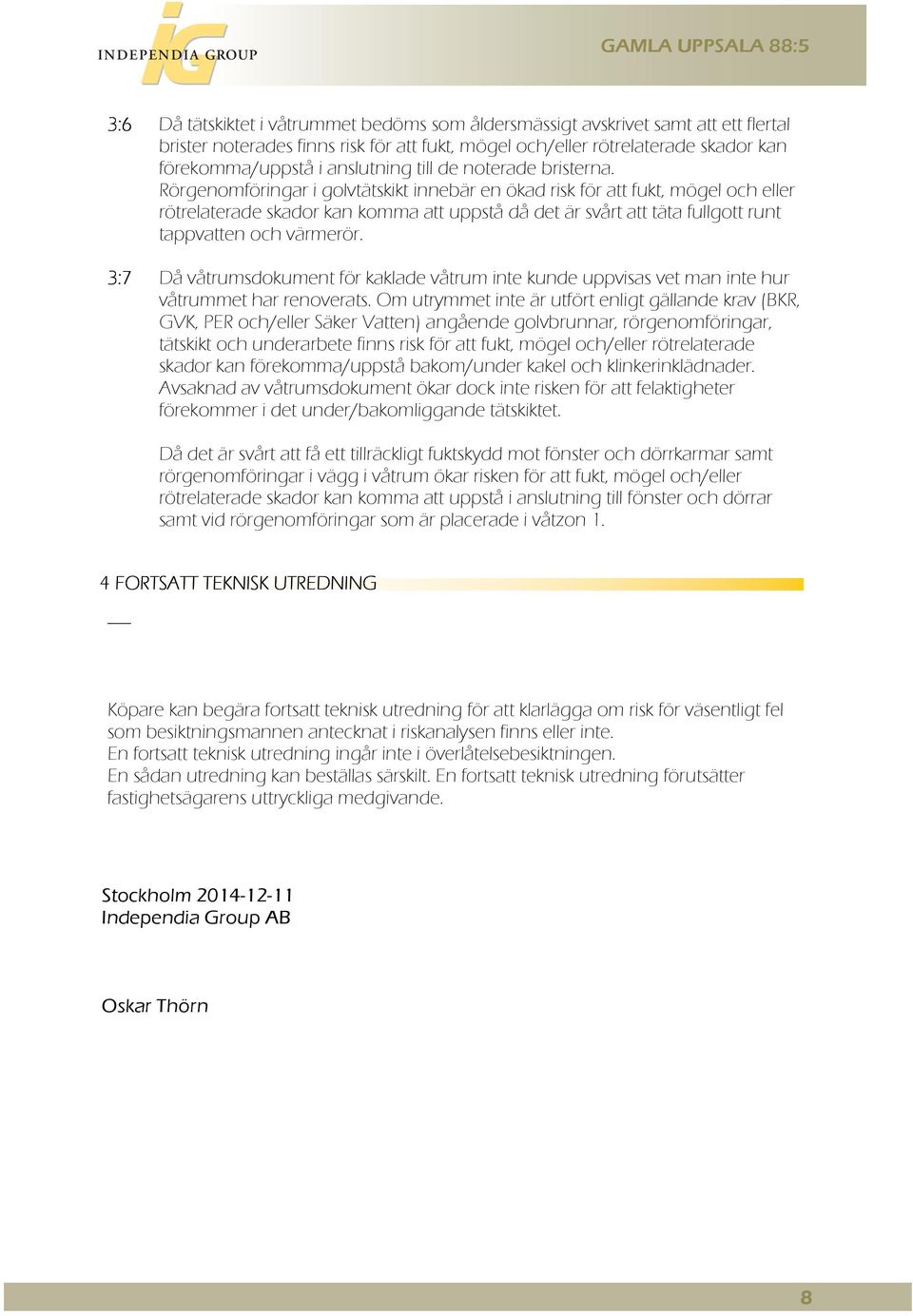 iG
INDEPENDIA GROUP

GAMLA UPPSALA 88:5

3:6 Då tätskiktet i våtrummet bedöms som åldersmässigt avskrivet samt att ett flertal brister noterades finns risk för att fukt, mögel och/eller rötrelaterade skador kan förekomma/uppstå i anslutning till de noterade bristerna. Rörgenomföringar i golvtätskikt innebär en ökad risk för att fukt, mögel och eller rötrelaterade skador kan komma att uppstå då det är svårt att täta fullgott runt tappvatten och värmerör.

3:7 Då våtrumsdokument för kaklade våtrum inte kunde uppvisas vet man inte hur våtrummet har renoverats. Om utrymmet inte är utfört enligt gällande krav (BKR, GVK, PER och/eller Säker Vatten) angående golvbrunnar, rörgenomföringar, tätskikt och underarbete finns risk för att fukt, mögel och/eller rötrelaterade skador kan förekomma/uppstå bakom/under kakel och klinkerinklädnader. Avsaknad av våtrumsdokument ökar dock inte risken för att felaktigheter förekommer i det under/bakomliggande tätskiktet.

Då det är svårt att få ett tillräckligt fuktskydd mot fönster och dörrkarmar samt rörgenomföringar i vägg i våtrum ökar risken för att fukt, mögel och/eller rötrelaterade skador kan komma att uppstå i anslutning till fönster och dörrar samt vid rörgenomföringar som är placerade i våtzon 1.

4 FORTSATT TEKNISK UTREDNING

Köpare kan begära fortsatt teknisk utredning för att klarlägga om risk för väsentligt fel som besiktningsmannen antecknat i riskanalysen finns eller inte.
En fortsatt teknisk utredning ingår inte i överlåtelsebesiktningen.
En sådan utredning kan beställas särskilt. En fortsatt teknisk utredning förutsätter fastighetsägarens uttryckliga medgivande.

Stockholm 2014-12-11
Independia Group AB

Oskar Thörn

8